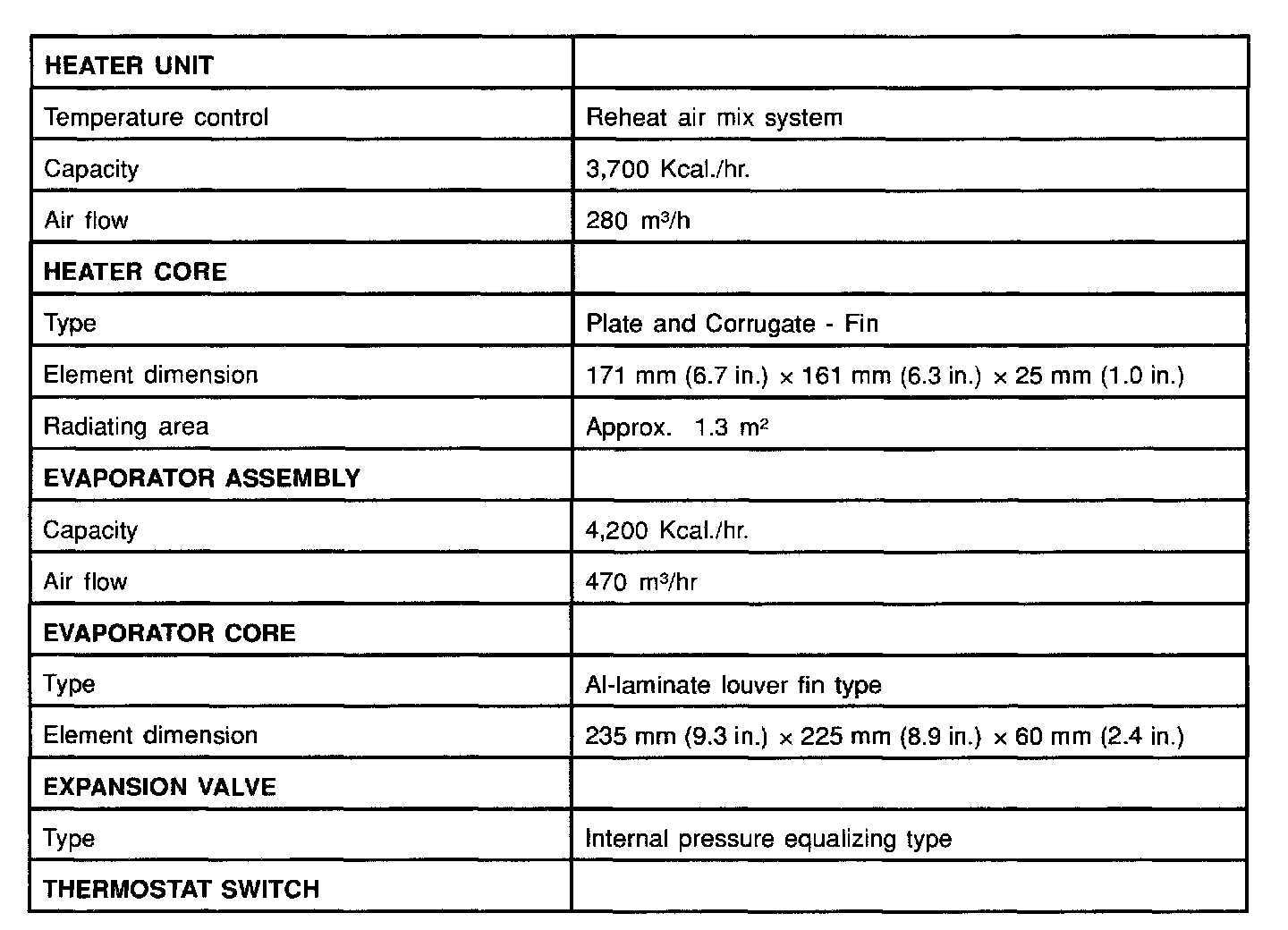 | HEATER UNIT | |
|---|---|
| Temperature control | Reheat air mix system |
| Capacity | 3,700 Kcal./hr. |
| Air flow | 280 $m^3/h$ |
| HEATER CORE | |
| Type | Plate and Corrugate - Fin |
| Element dimension | 171 mm (6.7 in.) $\times$ 161 mm (6.3 in.) $\times$ 25 mm (1.0 in.) |
| Radiating area | Approx. 1.3 $m^2$ |
| EVAPORATOR ASSEMBLY | |
| Capacity | 4,200 Kcal./hr. |
| Air flow | 470 $m^3/hr$ |
| EVAPORATOR CORE | |
| Type | Al-laminate louver fin type |
| Element dimension | 235 mm (9.3 in.) $\times$ 225 mm (8.9 in.) $\times$ 60 mm (2.4 in.) |
| EXPANSION VALVE | |
| Type | Internal pressure equalizing type |
| THERMOSTAT SWITCH | |